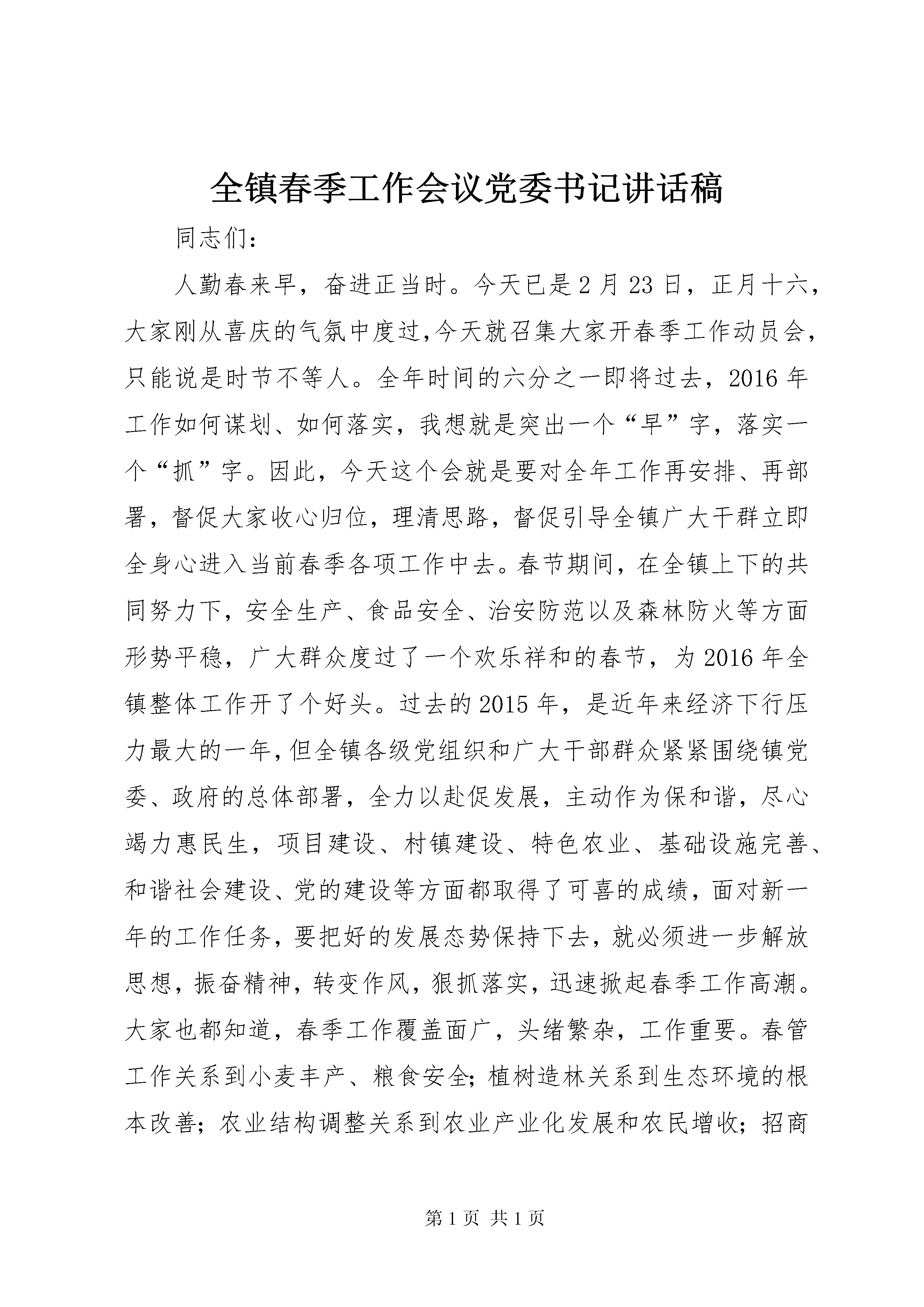 全镇春季工作会议党委书记讲话稿

同志们：

人勤春来早，奋进正当时。今天已是2月23日，正月十六，大家刚从喜庆的气氛中度过,今天就召集大家开春季工作动员会，只能说是时节不等人。全年时间的六分之一即将过去，2016年工作如何谋划、如何落实，我想就是突出一个“早”字，落实一个“抓”字。因此，今天这个会就是要对全年工作再安排、再部署，督促大家收心归位，理清思路，督促引导全镇广大干群立即全身心进入当前春季各项工作中去。春节期间，在全镇上下的共同努力下，安全生产、食品安全、治安防范以及森林防火等方面形势平稳，广大群众度过了一个欢乐祥和的春节，为2016年全镇整体工作开了个好头。过去的2015年，是近年来经济下行压力最大的一年,但全镇各级党组织和广大干部群众紧紧围绕镇党委、政府的总体部署，全力以赴促发展，主动作为保和谐，尽心竭力惠民生，项目建设、村镇建设、特色农业、基础设施完善、和谐社会建设、党的建设等方面都取得了可喜的成绩，面对新一年的工作任务，要把好的发展态势保持下去，就必须进一步解放思想，振奋精神，转变作风，狠抓落实，迅速掀起春季工作高潮。大家也都知道，春季工作覆盖面广，头绪繁杂，工作重要。春管工作关系到小麦丰产、粮食安全；植树造林关系到生态环境的根本改善；农业结构调整关系到农业产业化发展和农民增收；招商

第1页 共1页